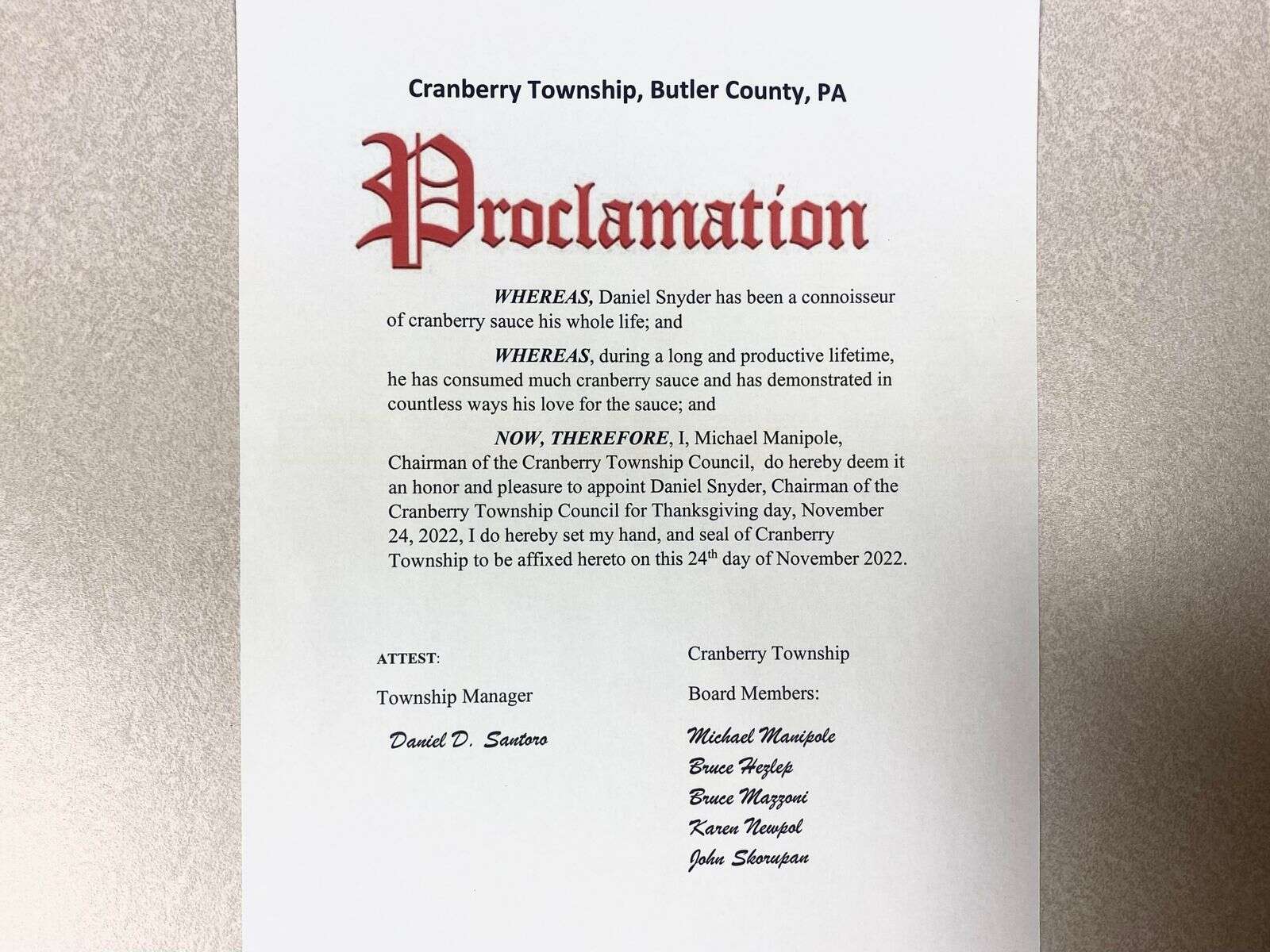 Cranberry Township, Butler County, PA

Proclamation

WHEREAS, Daniel Snyder has been a connoisseur of cranberry sauce his whole life; and

WHEREAS, during a long and productive lifetime, he has consumed much cranberry sauce and has demonstrated in countless ways his love for the sauce; and

NOW, THEREFORE, I, Michael Manipole, Chairman of the Cranberry Township Council, do hereby deem it an honor and pleasure to appoint Daniel Snyder, Chairman of the Cranberry Township Council for Thanksgiving day, November 24, 2022, I do hereby set my hand, and seal of Cranberry Township to be affixed hereto on this 24$^{th}$ day of November 2022.

ATTEST:

Township Manager

Daniel D. Santoro

Cranberry Township

Board Members:

Michael Manipole
Bruce Hezlep
Bruce Mazzoni
Karen Newpol
John Skorupan